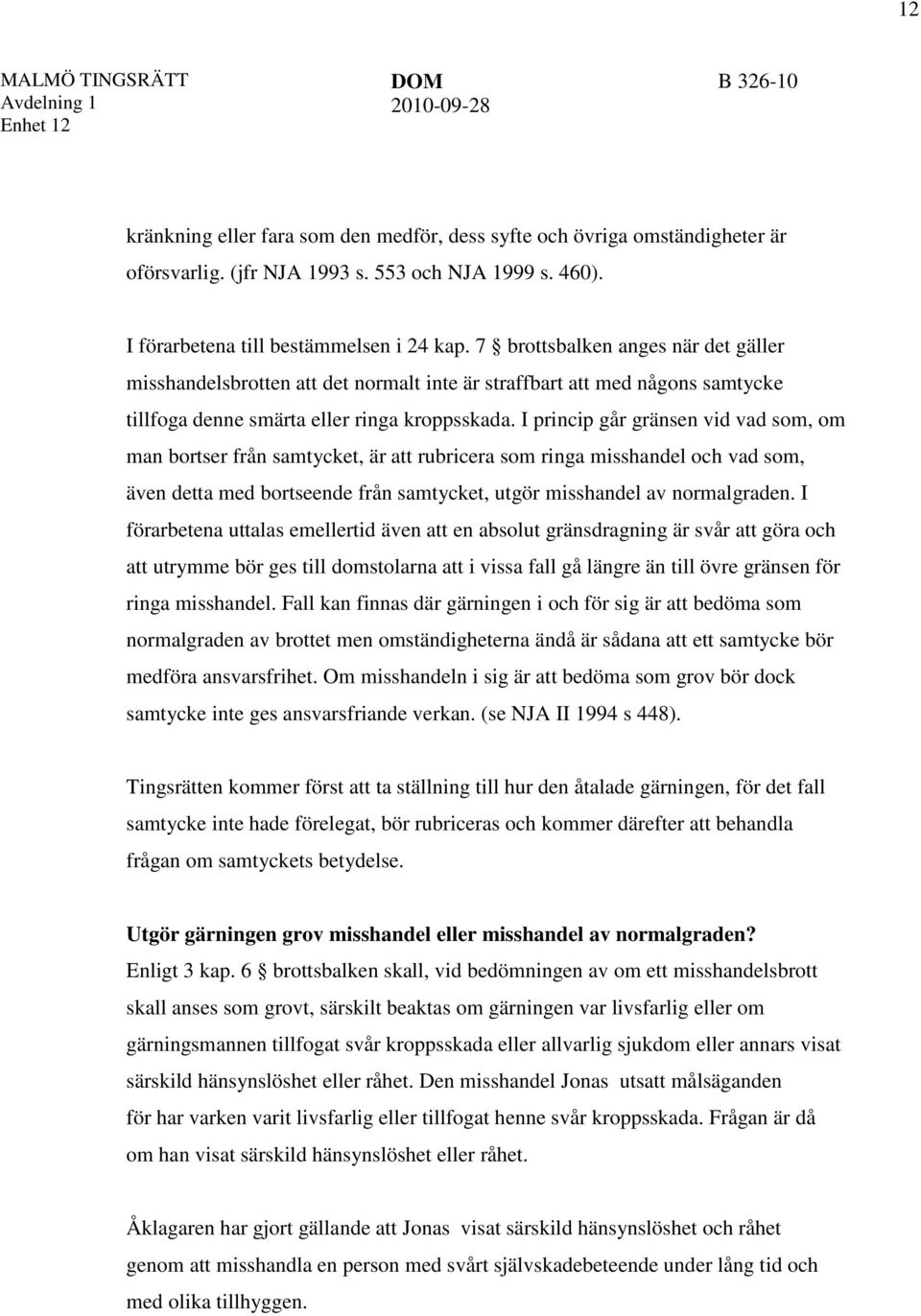 12

MALMÖ TINGSRÄTT
Avdelning 1
Enhet 12

DOM
2010-09-28

B 326-10

kränkning eller fara som den medför, dess syfte och övriga omständigheter är oförsvarlig. (jfr NJA 1993 s. 553 och NJA 1999 s. 460).

I förarbetena till bestämmelsen i 24 kap. 7 § brottsbalken anges när det gäller misshandelsbrotten att det normalt inte är straffbart att med någons samtycke tillfoga denne smärta eller ringa kroppsskada. I princip går gränsen vid vad som, om man bortser från samtycket, är att rubricera som ringa misshandel och vad som, även detta med bortseende från samtycket, utgör misshandel av normalgraden. I förarbetena uttalas emellertid även att en absolut gränsdragning är svår att göra och att utrymme bör ges till domstolarna att i vissa fall gå längre än till övre gränsen för ringa misshandel. Fall kan finnas där gärningen i och för sig är att bedöma som normalgraden av brottet men omständigheterna ändå är sådana att ett samtycke bör medföra ansvarsfrihet. Om misshandeln i sig är att bedöma som grov bör dock samtycke inte ges ansvarsfriande verkan. (se NJA II 1994 s 448).

Tingsrätten kommer först att ta ställning till hur den åtalade gärningen, för det fall samtycke inte hade förelegat, bör rubriceras och kommer därefter att behandla frågan om samtyckets betydelse.

Utgör gärningen grov misshandel eller misshandel av normalgraden?
Enligt 3 kap. 6 § brottsbalken skall, vid bedömningen av om ett misshandelsbrott skall anses som grovt, särskilt beaktas om gärningen var livsfarlig eller om gärningsmannen tillfogat svår kroppsskada eller allvarlig sjukdom eller annars visat särskild hänsynslöshet eller råhet. Den misshandel Jonas utsatt målsäganden för har varken varit livsfarlig eller tillfogat henne svår kroppsskada. Frågan är då om han visat särskild hänsynslöshet eller råhet.

Åklagaren har gjort gällande att Jonas visat särskild hänsynslöshet och råhet genom att misshandla en person med svårt självskadebeteende under lång tid och med olika tillhyggen.